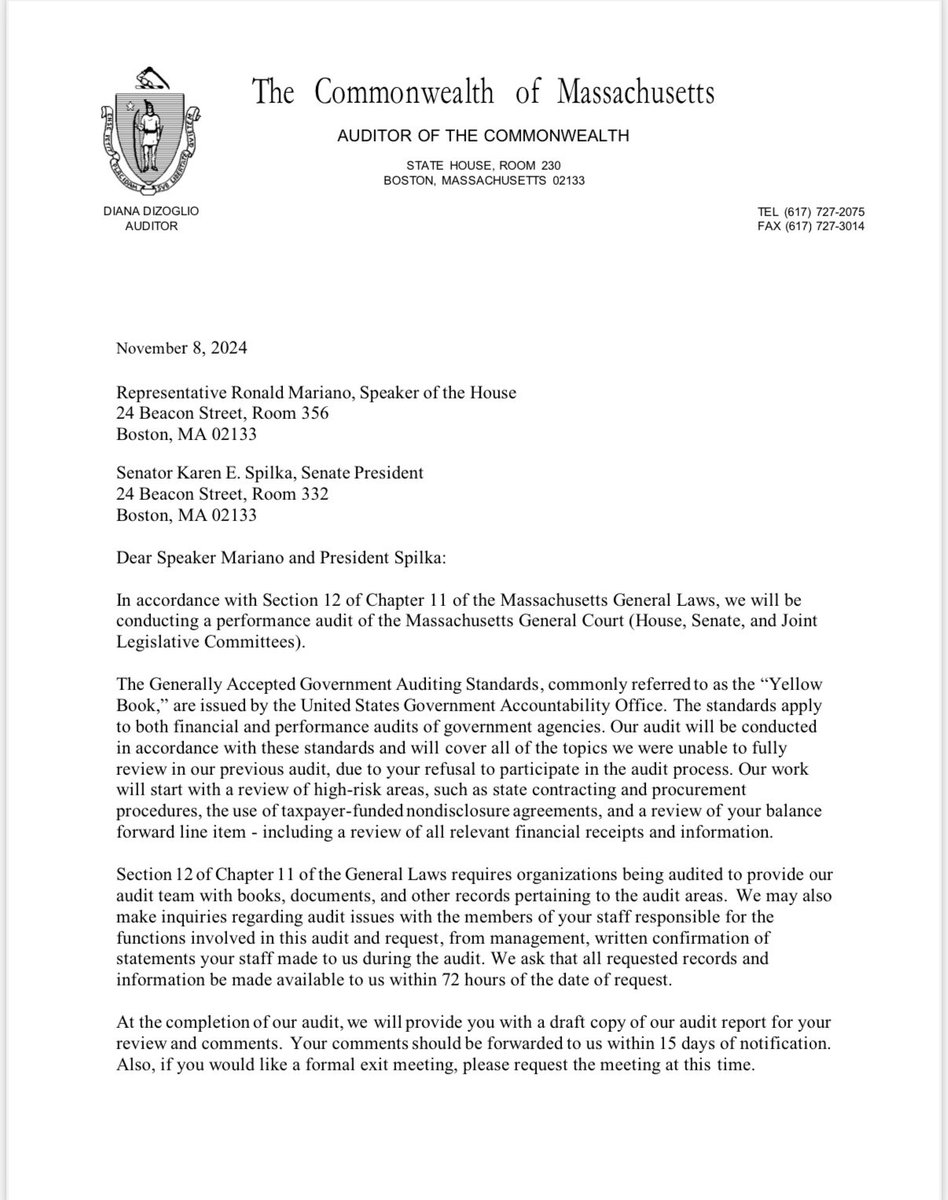 The Commonwealth of Massachusetts

AUDITOR OF THE COMMONWEALTH

STATE HOUSE, ROOM 230
BOSTON, MASSACHUSETTS 02133

DIANA DIZOGLIO
AUDITOR

TEL (617) 727-2075
FAX (617) 727-3014

November 8, 2024

Representative Ronald Mariano, Speaker of the House
24 Beacon Street, Room 356
Boston, MA 02133

Senator Karen E. Spilka, Senate President
24 Beacon Street, Room 332
Boston, MA 02133

Dear Speaker Mariano and President Spilka:

In accordance with Section 12 of Chapter 11 of the Massachusetts General Laws, we will be conducting a performance audit of the Massachusetts General Court (House, Senate, and Joint Legislative Committees).

The Generally Accepted Government Auditing Standards, commonly referred to as the "Yellow Book," are issued by the United States Government Accountability Office. The standards apply to both financial and performance audits of government agencies. Our audit will be conducted in accordance with these standards and will cover all of the topics we were unable to fully review in our previous audit, due to your refusal to participate in the audit process. Our work will start with a review of high-risk areas, such as state contracting and procurement procedures, the use of taxpayer-funded nondisclosure agreements, and a review of your balance forward line item - including a review of all relevant financial receipts and information.

Section 12 of Chapter 11 of the General Laws requires organizations being audited to provide our audit team with books, documents, and other records pertaining to the audit areas. We may also make inquiries regarding audit issues with the members of your staff responsible for the functions involved in this audit and request, from management, written confirmation of statements your staff made to us during the audit. We ask that all requested records and information be made available to us within 72 hours of the date of request.

At the completion of our audit, we will provide you with a draft copy of our audit report for your review and comments. Your comments should be forwarded to us within 15 days of notification. Also, if you would like a formal exit meeting, please request the meeting at this time.